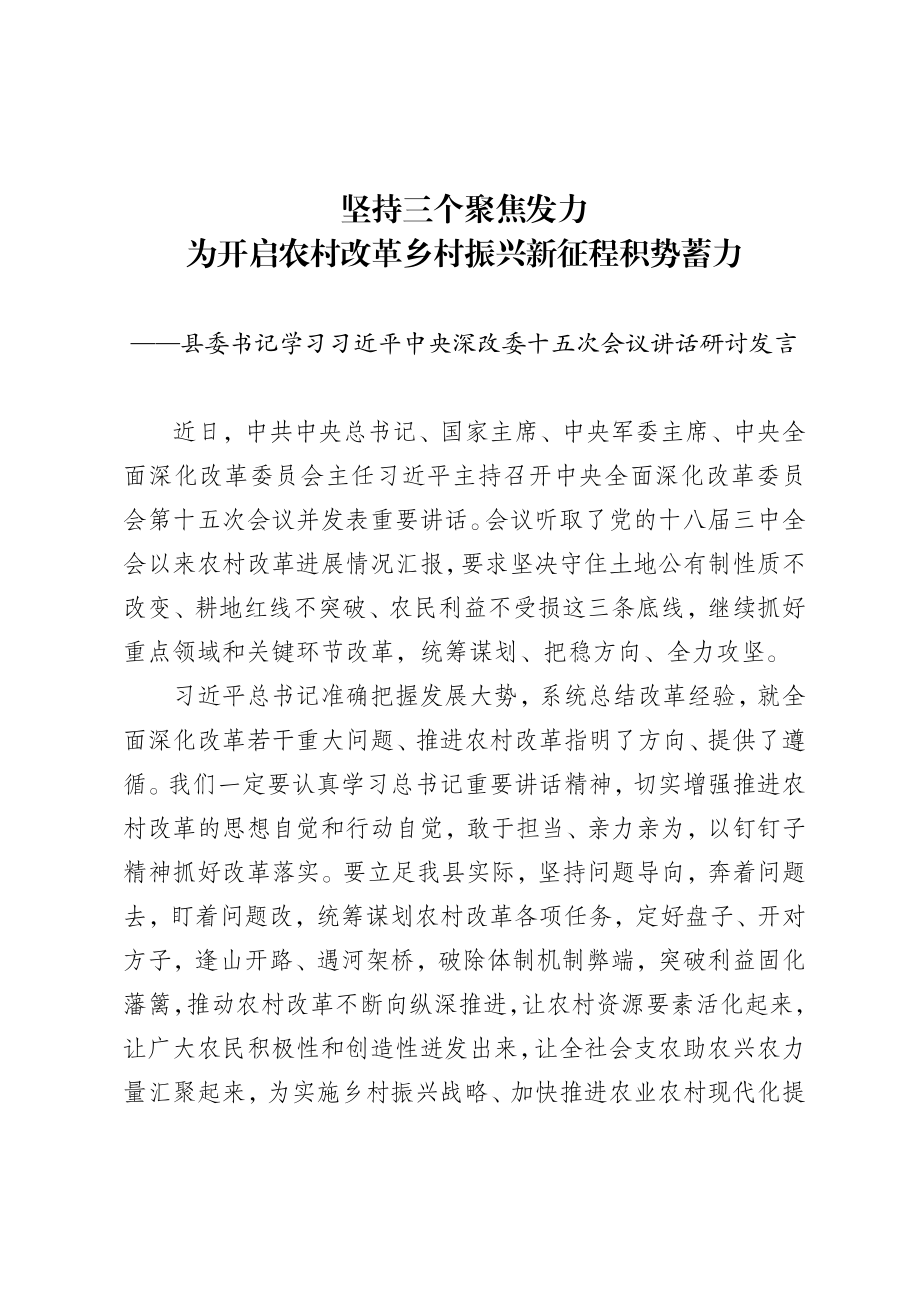 坚持三个聚焦发力
为开启农村改革乡村振兴新征程积势蓄力

——县委书记学习习近平中央深改委十五次会议讲话研讨发言

近日，中共中央总书记、国家主席、中央军委主席、中央全面深化改革委员会主任习近平主持召开中央全面深化改革委员会第十五次会议并发表重要讲话。会议听取了党的十八届三中全会以来农村改革进展情况汇报，要求坚决守住土地公有制性质不改变、耕地红线不突破、农民利益不受损这三条底线，继续抓好重点领域和关键环节改革，统筹谋划、把稳方向、全力攻坚。

习近平总书记准确把握发展大势，系统总结改革经验，就全面深化改革若干重大问题、推进农村改革指明了方向、提供了遵循。我们一定要认真学习总书记重要讲话精神，切实增强推进农村改革的思想自觉和行动自觉，敢于担当、亲力亲为，以钉钉子精神抓好改革落实。要立足我县实际，坚持问题导向，奔着问题去，盯着问题改，统筹谋划农村改革各项任务，定好盘子、开对方子，逢山开路、遇河架桥，破除体制机制弊端，突破利益固化藩篱，推动农村改革不断向纵深推进，让农村资源要素活化起来，让广大农民积极性和创造性迸发出来，让全社会支农助农兴农力量汇聚起来，为实施乡村振兴战略、加快推进农业农村现代化提